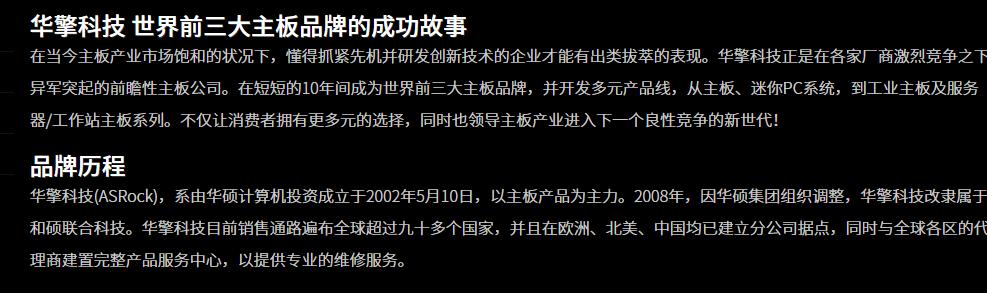 华擎科技 世界前三大主板品牌的成功故事

在当今主板产业市场饱和的状况下，懂得抓紧先机并研发创新技术的企业才能有出类拔萃的表现。华擎科技正是在各家厂商激烈竞争之下异军突起的前瞻性主板公司。在短短的10年间成为世界前三大主板品牌，并开发多元产品线，从主板、迷你PC系统，到工业主板及服务器/工作站主板系列。不仅让消费者拥有更多元的选择，同时也领导主板产业进入下一个良性竞争的新世代！

品牌历程

华擎科技(ASRock)，系由华硕计算机投资成立于2002年5月10日，以主板产品为主力。2008年，因华硕集团组织调整，华擎科技改隶属于和硕联合科技。华擎科技目前销售通路遍布全球超过九十多个国家，并且在欧洲、北美、中国均已建立分公司据点，同时与全球各区的代理商建置完整产品服务中心，以提供专业的维修服务。